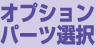 オプション
パーツ選択